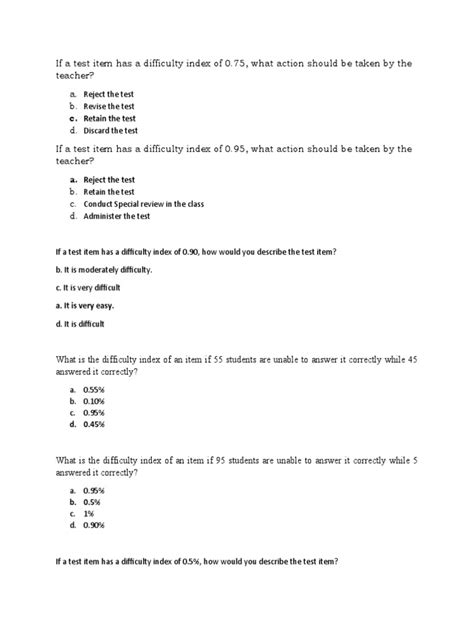 If a test item has a difficulty index of 0.75, what action should be taken by the teacher?

a. Reject the test
b. Revise the test
c. Retain the test
d. Discard the test

If a test item has a difficulty index of 0.95, what action should be taken by the teacher?

a. Reject the test
b. Retain the test
c. Conduct Special review in the class
d. Administer the test

If a test item has a difficulty index of 0.90, how would you describe the test item?

b. It is moderately difficulty.

c. It is very difficult

a. It is very easy.

d. It is difficult

What is the difficulty index of an item if 55 students are unable to answer it correctly while 45 answered it correctly?

a. 0.55%
b. 0.10%
c. 0.95%
d. 0.45%

What is the difficulty index of an item if 95 students are unable to answer it correctly while 5 answered it correctly?

a. 0.95%
b. 0.5%
c. 1%
d. 0.90%

If a test item has a difficulty index of 0.5%, how would you describe the test item?